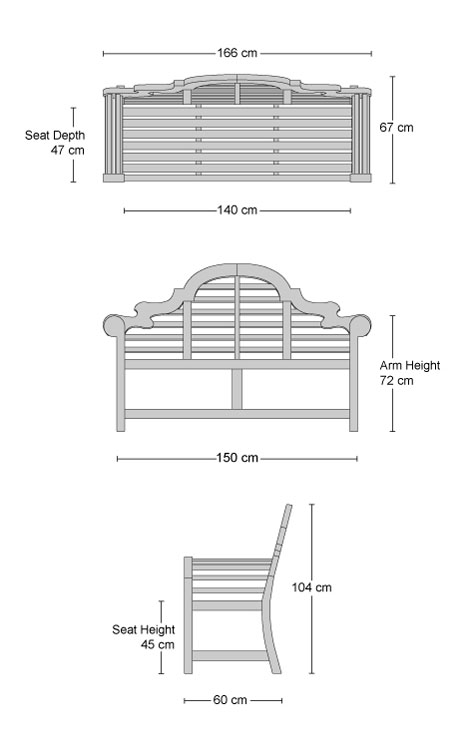 166 cm

Seat Depth
47 cm

67 cm

140 cm

Arm Height
72 cm

150 cm

104 cm

Seat Height
45 cm

60 cm